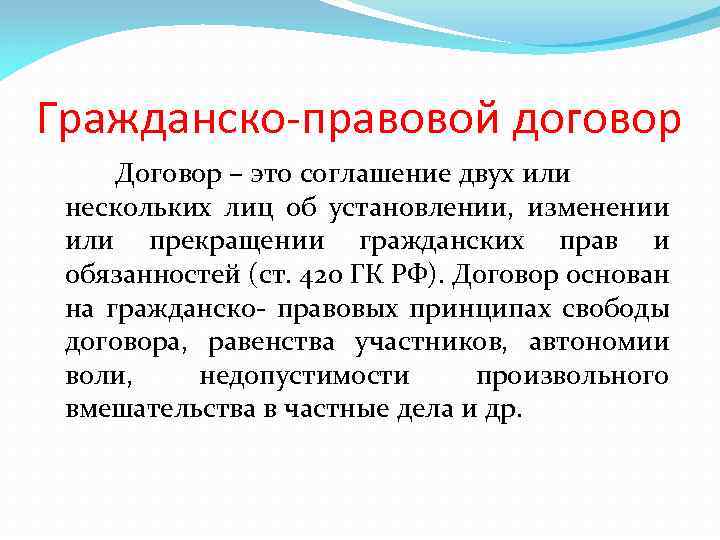 Гражданско-правовой договор

Договор – это соглашение двух или нескольких лиц об установлении, изменении или прекращении гражданских прав и обязанностей (ст. 420 ГК РФ). Договор основан на гражданско- правовых принципах свободы договора, равенства участников, автономии воли, недопустимости произвольного вмешательства в частные дела и др.